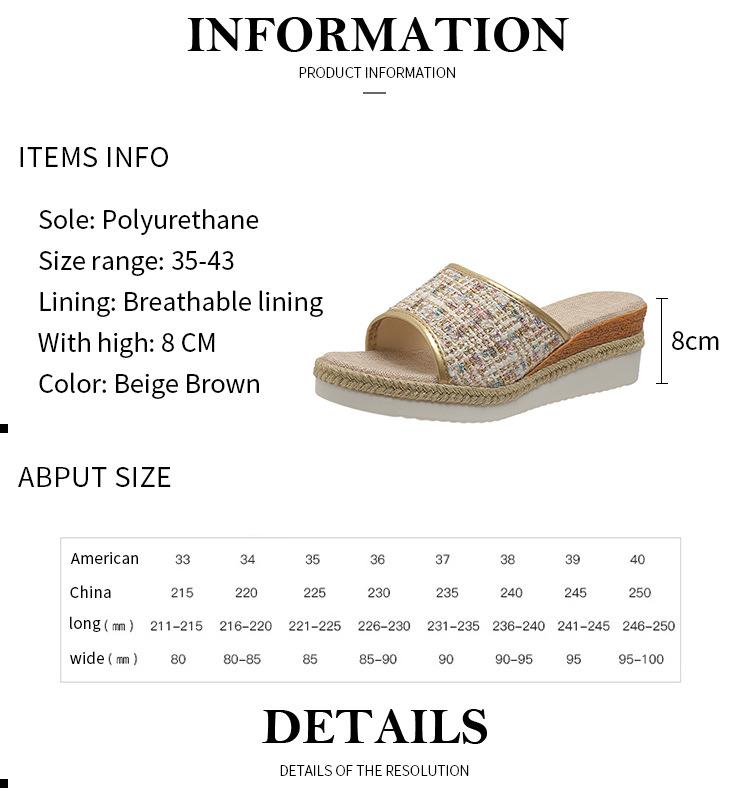 INFORMATION
PRODUCT INFORMATION

ITEMS INFO

Sole: Polyurethane
Size range: 35-43
Lining: Breathable lining
With high: 8 CM
Color: Beige Brown

8cm

ABPUT SIZE

| American | 33 | 34 | 35 | 36 | 37 | 38 | 39 | 40 |
|---|---|---|---|---|---|---|---|---|
| China | 215 | 220 | 225 | 230 | 235 | 240 | 245 | 250 |
| long ( mm ) | 211-215 | 216-220 | 221-225 | 226-230 | 231-235 | 236-240 | 241-245 | 246-250 |
| wide ( mm ) | 80 | 80-85 | 85 | 85-90 | 90 | 90-95 | 95 | 95-100 |

DETAILS
DETAILS OF THE RESOLUTION